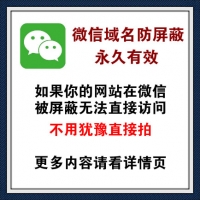 微信域名防屏蔽
永久有效

如果你的网站在微信
被屏蔽无法直接访问

不用犹豫直接拍

更多内容请看详情页